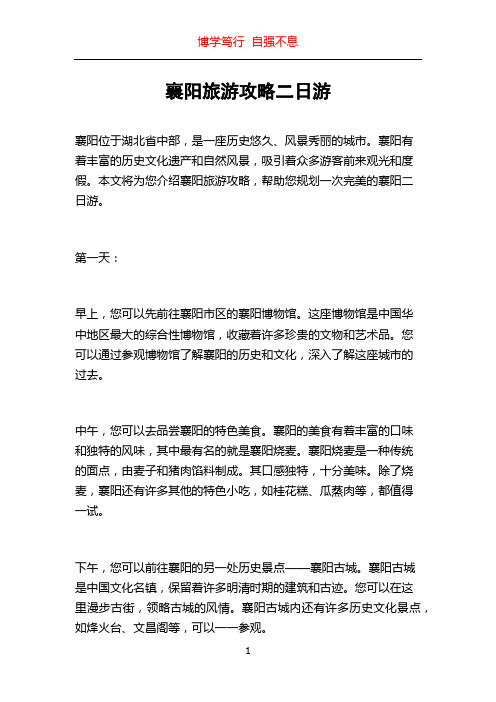 博学笃行 自强不息

襄阳旅游攻略二日游

襄阳位于湖北省中部，是一座历史悠久、风景秀丽的城市。襄阳有着丰富的历史文化遗产和自然风景，吸引着众多游客前来观光和度假。本文将为您介绍襄阳旅游攻略，帮助您规划一次完美的襄阳二日游。

第一天：

早上，您可以先前往襄阳市区的襄阳博物馆。这座博物馆是中国华中地区最大的综合性博物馆，收藏着许多珍贵的文物和艺术品。您可以通过参观博物馆了解襄阳的历史和文化，深入了解这座城市的过去。

中午，您可以去品尝襄阳的特色美食。襄阳的美食有着丰富的口味和独特的风味，其中最有名的就是襄阳烧麦。襄阳烧麦是一种传统的面点，由麦子和猪肉馅料制成。其口感独特，十分美味。除了烧麦，襄阳还有许多其他的特色小吃，如桂花糕、瓜蒸肉等，都值得一试。

下午，您可以前往襄阳的另一处历史景点——襄阳古城。襄阳古城是中国文化名镇，保留着许多明清时期的建筑和古迹。您可以在这里漫步古街，领略古城的风情。襄阳古城内还有许多历史文化景点，如烽火台、文昌阁等，可以一一参观。

1